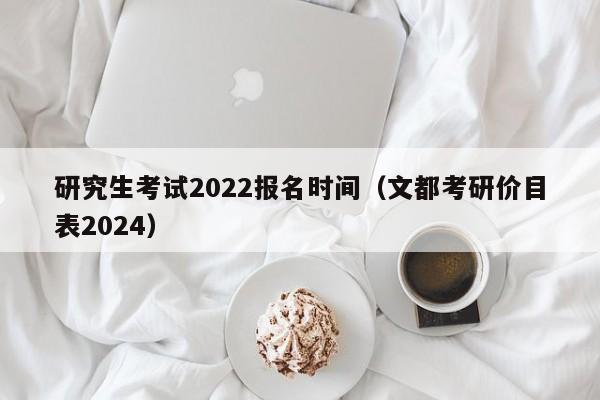 研究生考试2022报名时间（文都考研价目表2024）